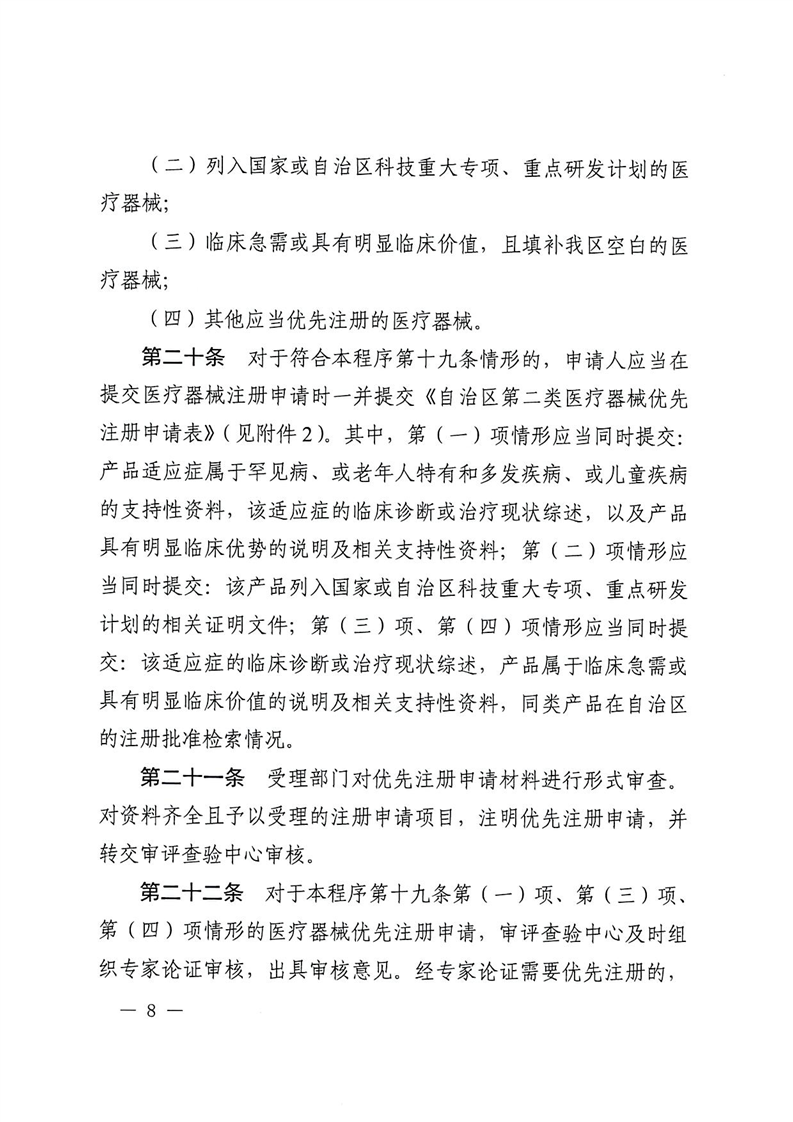 （二）列入国家或自治区科技重大专项、重点研发计划的医疗器械;

（三）临床急需或具有明显临床价值，且填补我区空白的医疗器械;

（四）其他应当优先注册的医疗器械。

第二十条　对于符合本程序第十九条情形的，申请人应当在提交医疗器械注册申请时一并提交《自治区第二类医疗器械优先注册申请表》（见附件2）。其中，第（一）项情形应当同时提交：产品适应症属于罕见病、或老年人特有和多发疾病、或儿童疾病的支持性资料，该适应症的临床诊断或治疗现状综述，以及产品具有明显临床优势的说明及相关支持性资料；第（二）项情形应当同时提交：该产品列入国家或自治区科技重大专项、重点研发计划的相关证明文件；第（三）项、第（四）项情形应当同时提交：该适应症的临床诊断或治疗现状综述，产品属于临床急需或具有明显临床价值的说明及相关支持性资料，同类产品在自治区的注册批准检索情况。

第二十一条　受理部门对优先注册申请材料进行形式审查。对资料齐全且予以受理的注册申请项目，注明优先注册申请，并转交审评查验中心审核。

第二十二条　对于本程序第十九条第（一）项、第（三）项、第（四）项情形的医疗器械优先注册申请，审评查验中心及时组织专家论证审核，出具审核意见。经专家论证需要优先注册的，

— 8 —